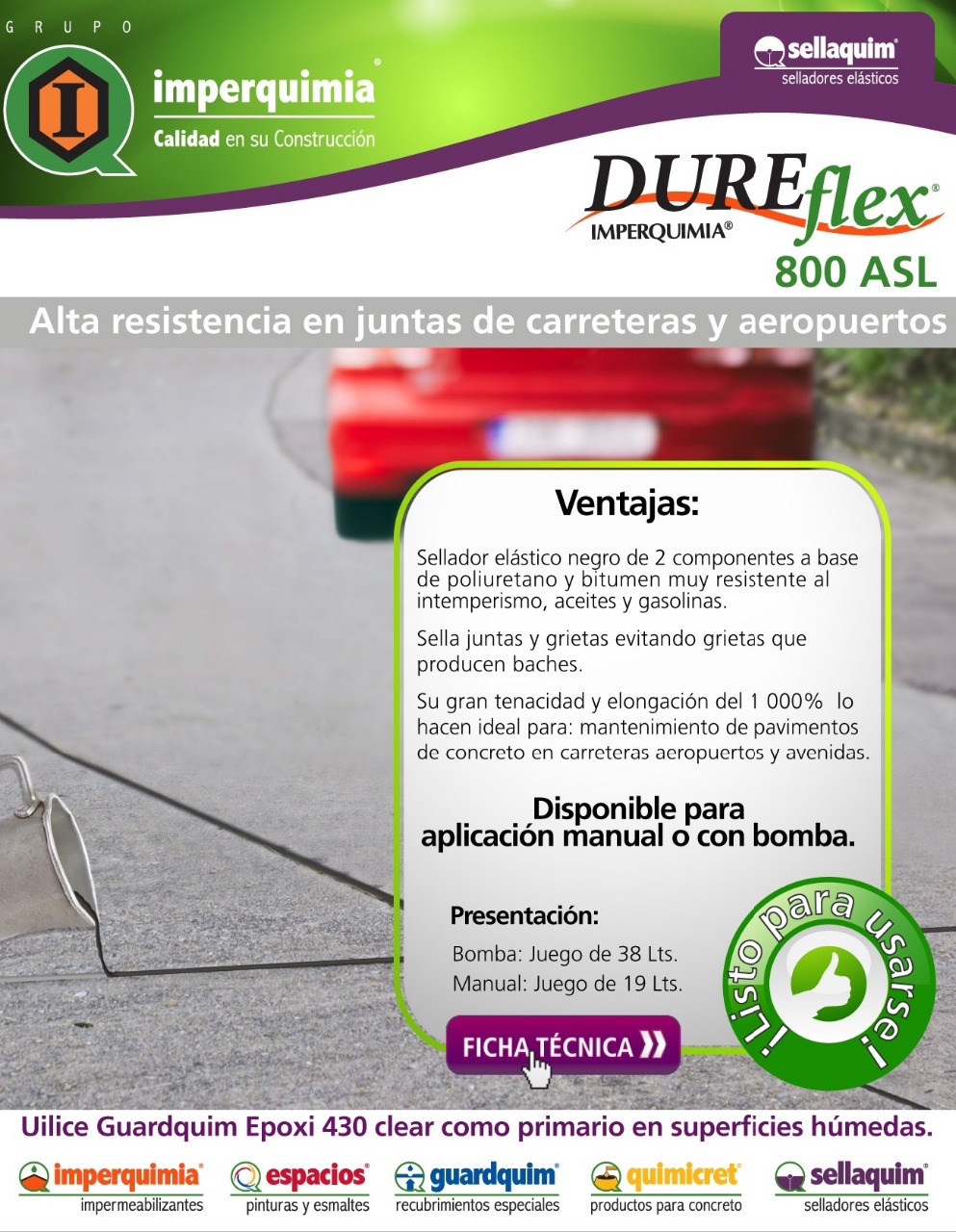 GRUPO

imperquimia®

Calidad en su Construcción

sellaquim®
selladores elásticos

DUREflex®
IMPERQUIMIA®
800 ASL

Alta resistencia en juntas de carreteras y aeropuertos

Ventajas:

Sellador elástico negro de 2 componentes a base de poliuretano y bitumen muy resistente al intemperismo, aceites y gasolinas.

Sella juntas y grietas evitando grietas que producen baches.

Su gran tenacidad y elongación del 1 000% lo hacen ideal para: mantenimiento de pavimentos de concreto en carreteras aeropuertos y avenidas.

Disponible para aplicación manual o con bomba.

Presentación:

Bomba: Juego de 38 Lts.
Manual: Juego de 19 Lts.

FICHA TÉCNICA

¡Listo para usarse!

Uilice Guardquim Epoxi 430 clear como primario en superficies húmedas.

imperquimia®
impermeabilizantes

espacios®
pinturas y esmaltes

guardquim®
recubrimientos especiales

quimicret®
productos para concreto

sellaquim®
selladores elásticos